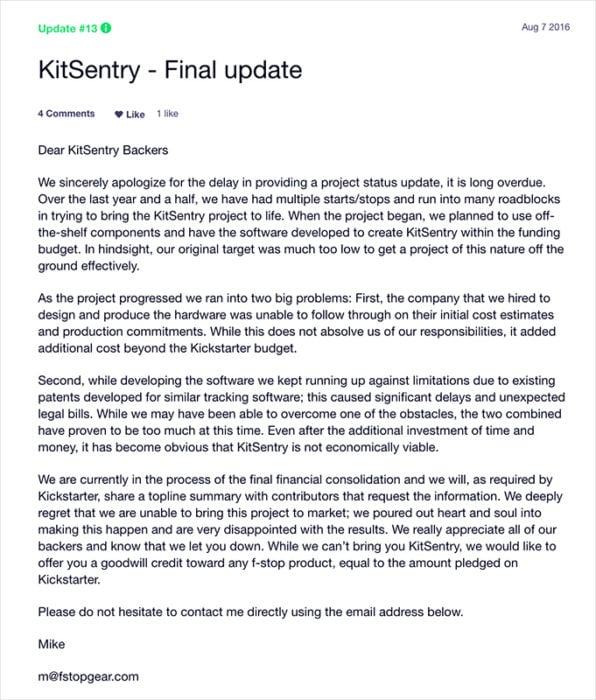 Update #13

Aug 7 2016

KitSentry - Final update

4 Comments  Like  1 like

Dear KitSentry Backers

We sincerely apologize for the delay in providing a project status update, it is long overdue. Over the last year and a half, we have had multiple starts/stops and run into many roadblocks in trying to bring the KitSentry project to life. When the project began, we planned to use off-the-shelf components and have the software developed to create KitSentry within the funding budget. In hindsight, our original target was much too low to get a project of this nature off the ground effectively.

As the project progressed we ran into two big problems: First, the company that we hired to design and produce the hardware was unable to follow through on their initial cost estimates and production commitments. While this does not absolve us of our responsibilities, it added additional cost beyond the Kickstarter budget.

Second, while developing the software we kept running up against limitations due to existing patents developed for similar tracking software; this caused significant delays and unexpected legal bills. While we may have been able to overcome one of the obstacles, the two combined have proven to be too much at this time. Even after the additional investment of time and money, it has become obvious that KitSentry is not economically viable.

We are currently in the process of the final financial consolidation and we will, as required by Kickstarter, share a topline summary with contributors that request the information. We deeply regret that we are unable to bring this project to market; we poured out heart and soul into making this happen and are very disappointed with the results. We really appreciate all of our backers and know that we let you down. While we can't bring you KitSentry, we would like to offer you a goodwill credit toward any f-stop product, equal to the amount pledged on Kickstarter.

Please do not hesitate to contact me directly using the email address below.

Mike

m@fstopgear.com